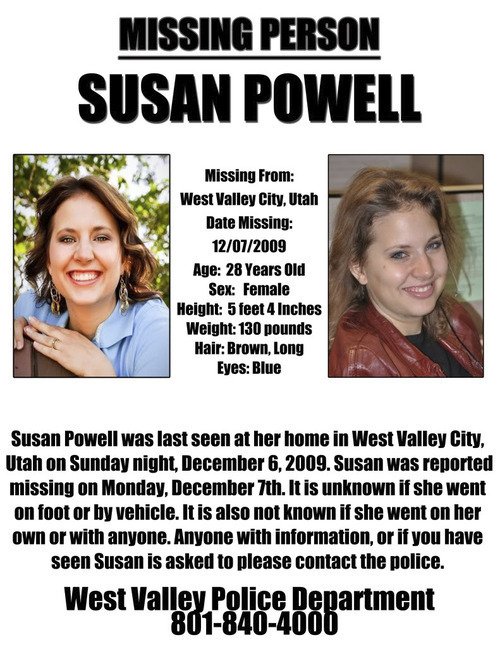 MISSING PERSON

SUSAN POWELL

Missing From:
West Valley City, Utah
Date Missing:
12/07/2009
Age: 28 Years Old
Sex: Female
Height: 5 feet 4 Inches
Weight: 130 pounds
Hair: Brown, Long
Eyes: Blue

Susan Powell was last seen at her home in West Valley City, Utah on Sunday night, December 6, 2009. Susan was reported missing on Monday, December 7th. It is unknown if she went on foot or by vehicle. It is also not known if she went on her own or with anyone. Anyone with information, or if you have seen Susan is asked to please contact the police.

West Valley Police Department
801-840-4000